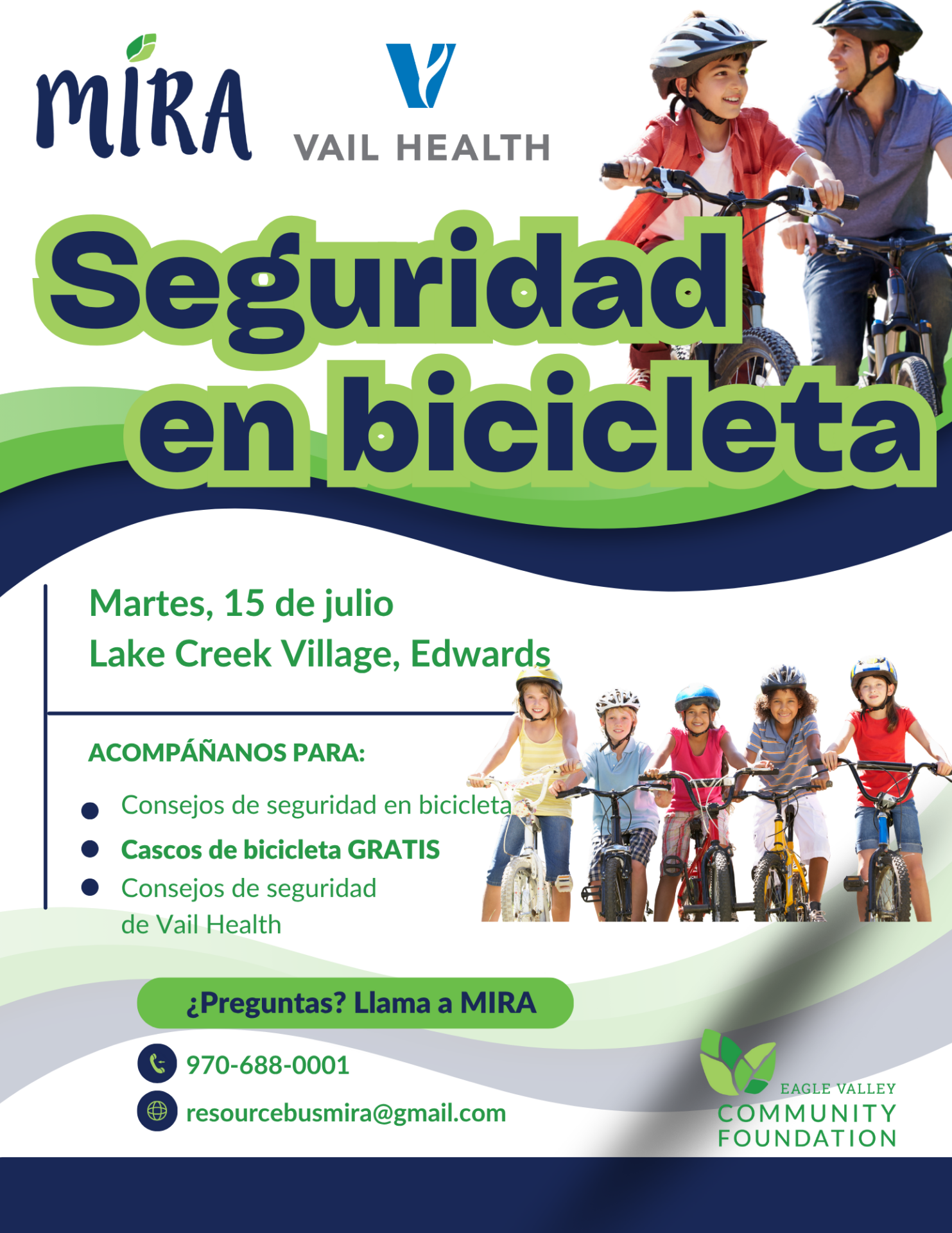 MIRA

VAIL HEALTH

Seguridad en bicicleta

Martes, 15 de julio
Lake Creek Village, Edwards

ACOMPÁÑANOS PARA:

• Consejos de seguridad en bicicleta
• Cascos de bicicleta GRATIS
• Consejos de seguridad de Vail Health

¿Preguntas? Llama a MIRA

970-688-0001

resourcebusmira@gmail.com

EAGLE VALLEY
COMMUNITY
FOUNDATION